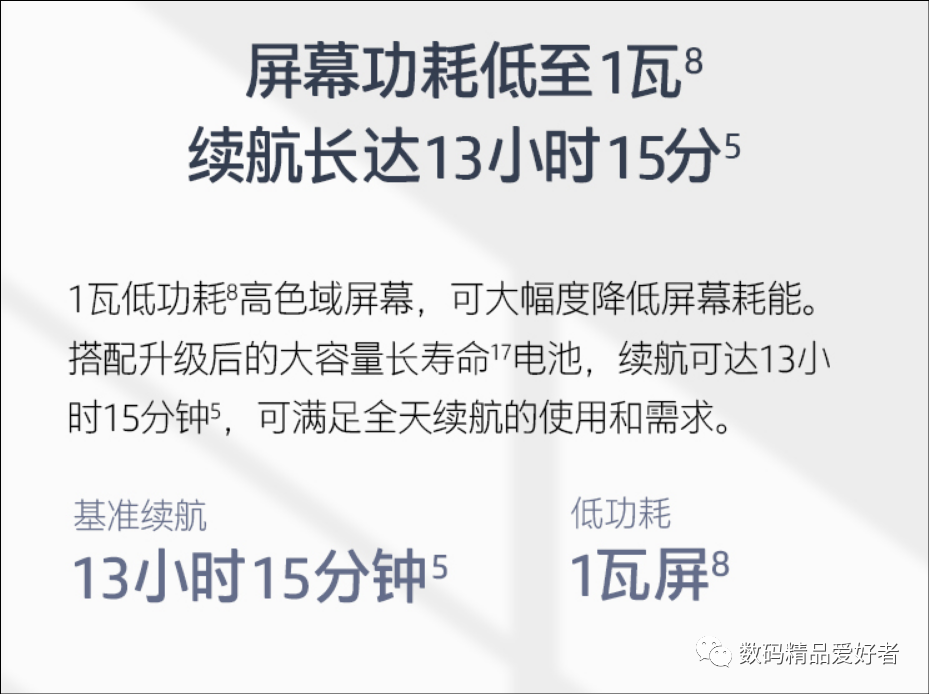 屏幕功耗低至1瓦$^{8}$
续航长达13小时15分$^{5}$

1瓦低功耗$^{8}$高色域屏幕，可大幅度降低屏幕耗能。搭配升级后的大容量长寿命$^{17}$电池，续航可达13小时15分钟$^{5}$，可满足全天续航的使用和需求。

基准续航
13小时15分钟$^{5}$

低功耗
1瓦屏$^{8}$

数码精品爱好者